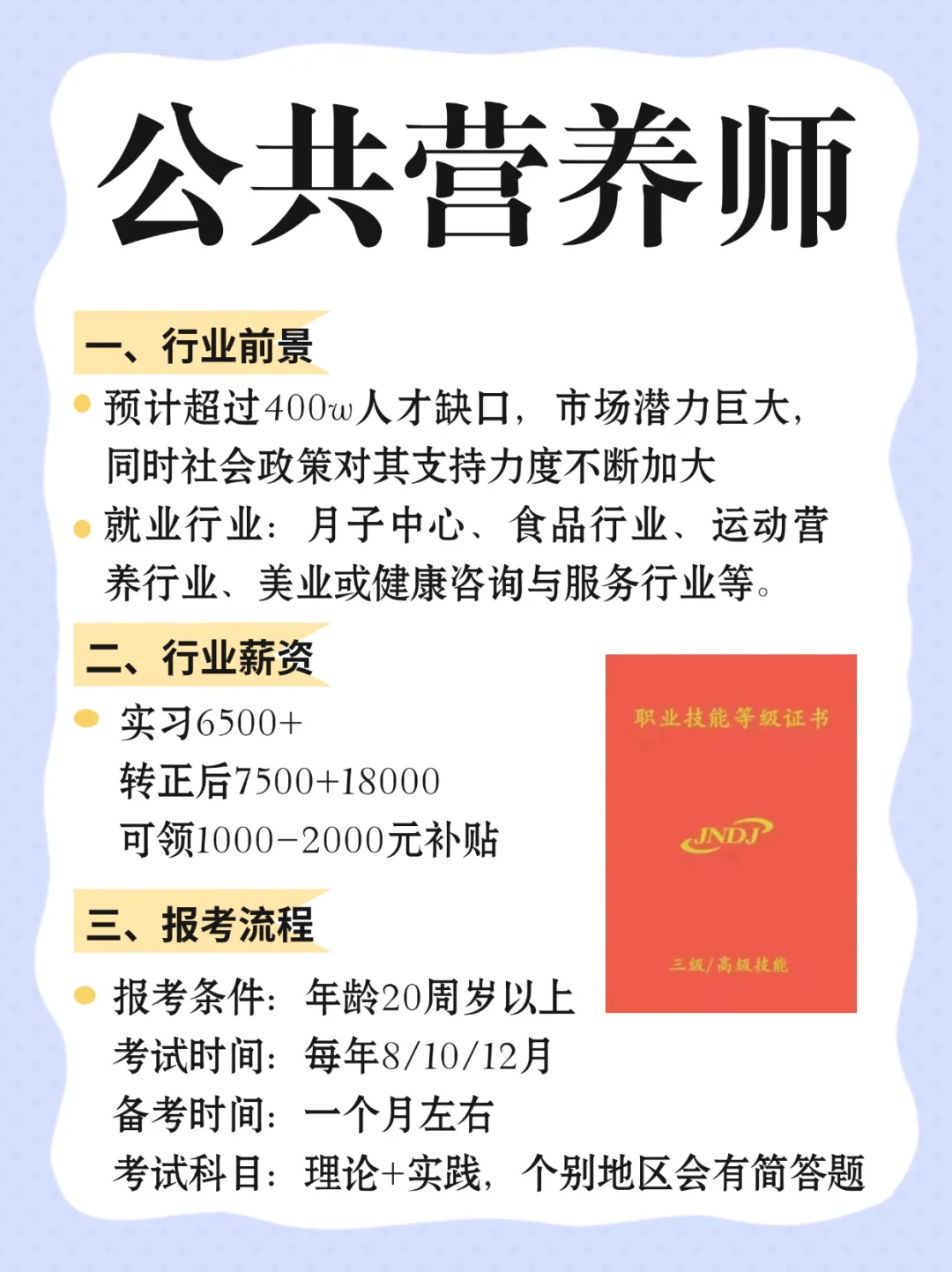 公共营养师

一、行业前景

预计超过400w人才缺口，市场潜力巨大，同时社会政策对其支持力度不断加大

就业行业：月子中心、食品行业、运动营养行业、美业或健康咨询与服务行业等。

二、行业薪资

实习6500+
转正后7500+18000
可领1000-2000元补贴

职业技能等级证书

JNDJ

三级/高级技能

三、报考流程

报考条件：年龄20周岁以上
考试时间：每年8/10/12月
备考时间：一个月左右
考试科目：理论+实践，个别地区会有简答题